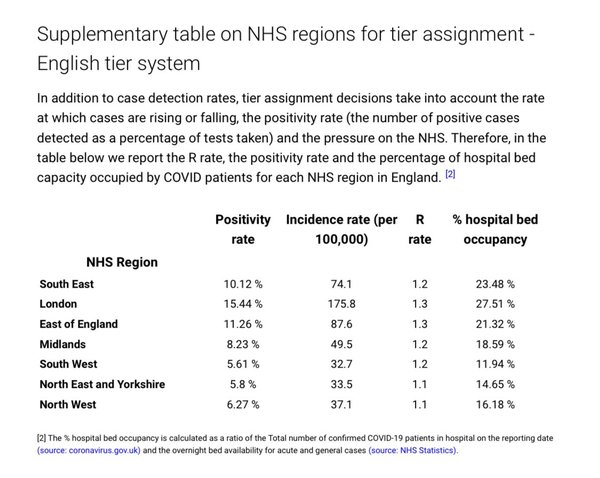 Supplementary table on NHS regions for tier assignment - English tier system

In addition to case detection rates, tier assignment decisions take into account the rate at which cases are rising or falling, the positivity rate (the number of positive cases detected as a percentage of tests taken) and the pressure on the NHS. Therefore, in the table below we report the R rate, the positivity rate and the percentage of hospital bed capacity occupied by COVID patients for each NHS region in England. [2]

| NHS Region | Positivity rate | Incidence rate (per 100,000) | R rate | % hospital bed occupancy |
|---|---|---|---|---|
| South East | 10.12 % | 74.1 | 1.2 | 23.48 % |
| London | 15.44 % | 175.8 | 1.3 | 27.51 % |
| East of England | 11.26 % | 87.6 | 1.3 | 21.32 % |
| Midlands | 8.23 % | 49.5 | 1.2 | 18.59 % |
| South West | 5.61 % | 32.7 | 1.2 | 11.94 % |
| North East and Yorkshire | 5.8 % | 33.5 | 1.1 | 14.65 % |
| North West | 6.27 % | 37.1 | 1.1 | 16.18 % |

[2] The % hospital bed occupancy is calculated as a ratio of the Total number of confirmed COVID-19 patients in hospital on the reporting date (source: coronavirus.gov.uk) and the overnight bed availability for acute and general cases (source: NHS Statistics).